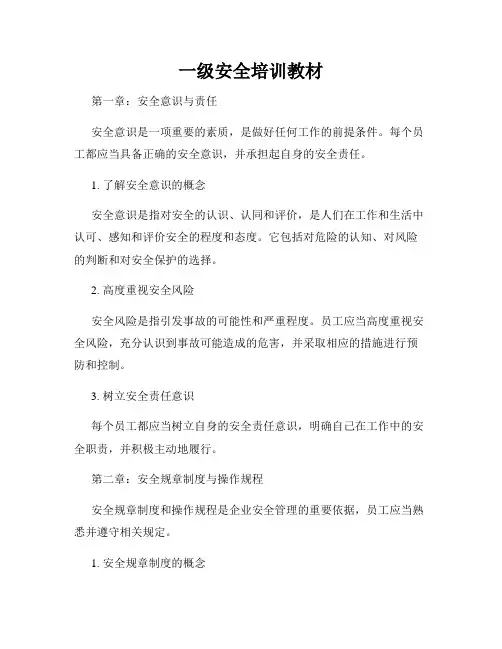 一级安全培训教材

第一章：安全意识与责任

安全意识是一项重要的素质，是做好任何工作的前提条件。每个员工都应当具备正确的安全意识，并承担起自身的安全责任。

1. 了解安全意识的概念

安全意识是指对安全的认识、认同和评价，是人们在工作和生活中认可、感知和评价安全的程度和态度。它包括对危险的认知、对风险的判断和对安全保护的选择。

2. 高度重视安全风险

安全风险是指引发事故的可能性和严重程度。员工应当高度重视安全风险，充分认识到事故可能造成的危害，并采取相应的措施进行预防和控制。

3. 树立安全责任意识

每个员工都应当树立自身的安全责任意识，明确自己在工作中的安全职责，并积极主动地履行。

第二章：安全规章制度与操作规程

安全规章制度和操作规程是企业安全管理的重要依据，员工应当熟悉并遵守相关规定。

1. 安全规章制度的概念